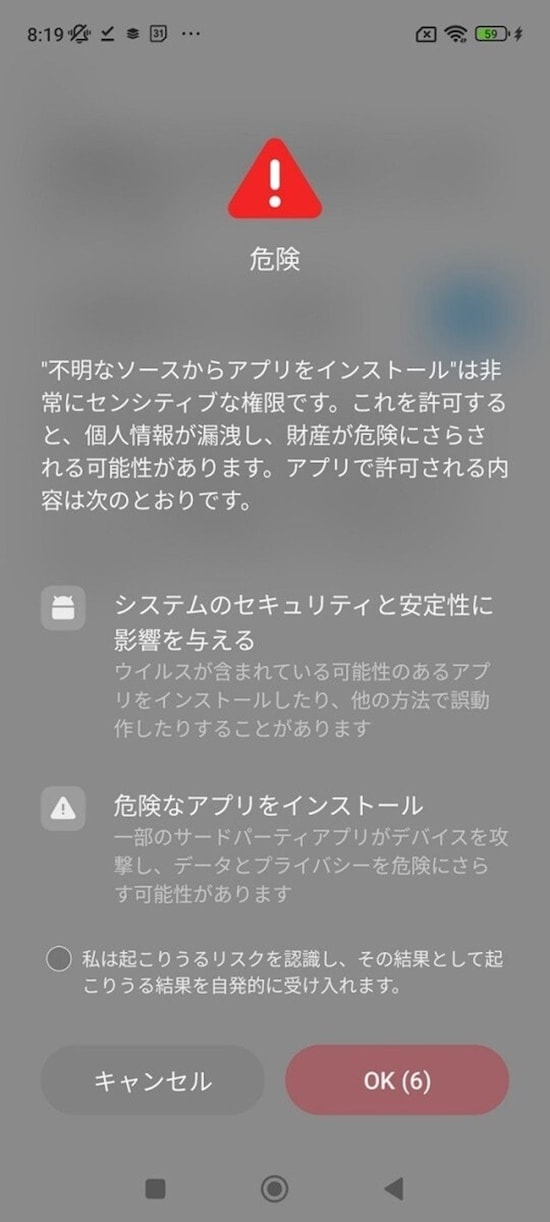 8:19 31 ··· 59

危険

"不明なソースからアプリをインストール"は非常にセンシティブな権限です。これを許可すると、個人情報が漏洩し、財産が危険にさらされる可能性があります。アプリで許可される内容は次のとおりです。

システムのセキュリティと安定性に影響を与える
ウイルスが含まれている可能性のあるアプリをインストールしたり、他の方法で誤動作したりすることがあります

危険なアプリをインストール
一部のサードパーティアプリがデバイスを攻撃し、データとプライバシーを危険にさらす可能性があります

私は起こりうるリスクを認識し、その結果として起こりうる結果を自発的に受け入れます。

キャンセル

OK (6)